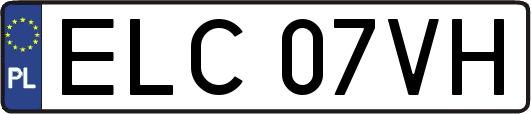 PL
ELC 07VH